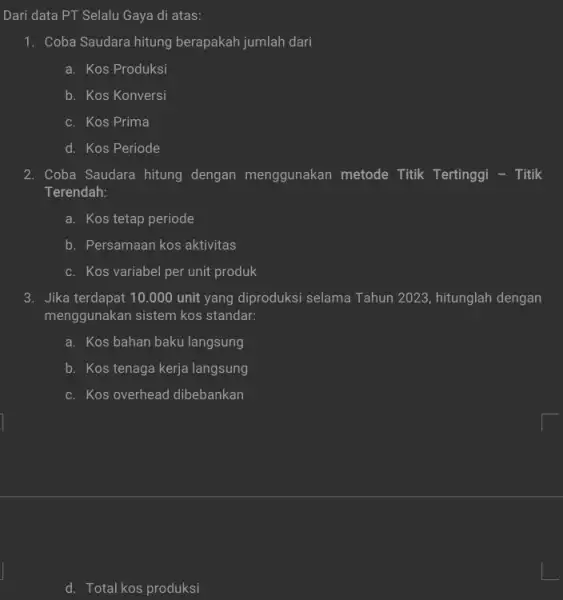 Dari data PT Selalu Gaya di atas:

1. Coba Saudara hitung berapakah jumlah dari

a. Kos Produksi

b. Kos Konversi

c. Kos Prima

d. Kos Periode

2. Coba Saudara hitung dengan menggunakan metode Titik Tertinggi – Titik Terendah:

a. Kos tetap periode

b. Persamaan kos aktivitas

c. Kos variabel per unit produk

3. Jika terdapat 10.000 unit yang diproduksi selama Tahun 2023, hitunglah dengan menggunakan sistem kos standar:

a. Kos bahan baku langsung

b. Kos tenaga kerja langsung

c. Kos overhead dibebankan

d. Total kos produksi